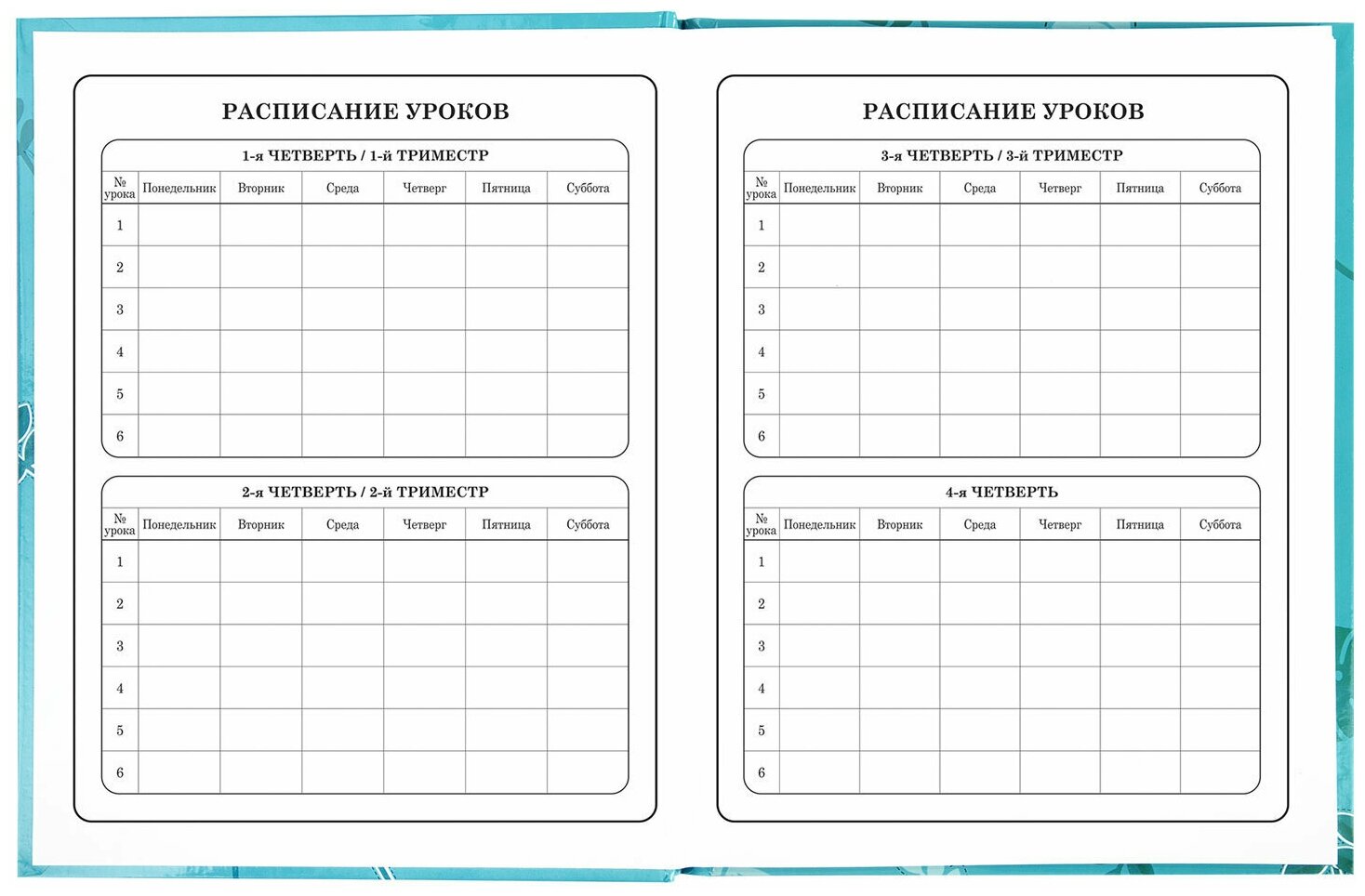 РАСПИСАНИЕ УРОКОВ

1-я ЧЕТВЕРТЬ / 1-й ТРИМЕСТР

| № урока | Понедельник | Вторник | Среда | Четверг | Пятница | Суббота |
|---|---|---|---|---|---|---|
| 1 | | | | | | |
| 2 | | | | | | |
| 3 | | | | | | |
| 4 | | | | | | |
| 5 | | | | | | |
| 6 | | | | | | |

2-я ЧЕТВЕРТЬ / 2-й ТРИМЕСТР

| № урока | Понедельник | Вторник | Среда | Четверг | Пятница | Суббота |
|---|---|---|---|---|---|---|
| 1 | | | | | | |
| 2 | | | | | | |
| 3 | | | | | | |
| 4 | | | | | | |
| 5 | | | | | | |
| 6 | | | | | | |

РАСПИСАНИЕ УРОКОВ

3-я ЧЕТВЕРТЬ / 3-й ТРИМЕСТР

| № урока | Понедельник | Вторник | Среда | Четверг | Пятница | Суббота |
|---|---|---|---|---|---|---|
| 1 | | | | | | |
| 2 | | | | | | |
| 3 | | | | | | |
| 4 | | | | | | |
| 5 | | | | | | |
| 6 | | | | | | |

4-я ЧЕТВЕРТЬ

| № урока | Понедельник | Вторник | Среда | Четверг | Пятница | Суббота |
|---|---|---|---|---|---|---|
| 1 | | | | | | |
| 2 | | | | | | |
| 3 | | | | | | |
| 4 | | | | | | |
| 5 | | | | | | |
| 6 | | | | | | |